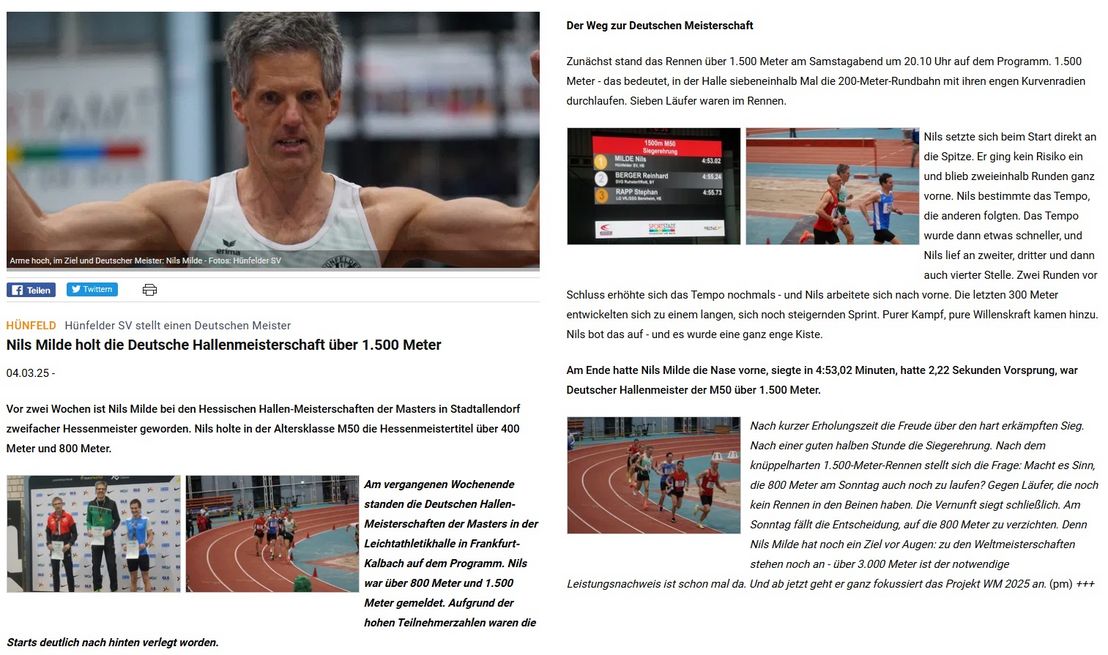 Arme hoch, im Ziel und Deutscher Meister: Nils Milde - Fotos: Hünfelder SV

Teilen Twittern

HÜNFELD Hünfelder SV stellt einen Deutschen Meister

Nils Milde holt die Deutsche Hallenmeisterschaft über 1.500 Meter

04.03.25 -

Vor zwei Wochen ist Nils Milde bei den Hessischen Hallen-Meisterschaften der Masters in Stadtallendorf zweifacher Hessenmeister geworden. Nils holte in der Altersklasse M50 die Hessenmeistertitel über 400 Meter und 800 Meter.

Am vergangenen Wochenende standen die Deutschen Hallen-Meisterschaften der Masters in der Leichtathletikhalle in Frankfurt-Kalbach auf dem Programm. Nils war über 800 Meter und 1.500 Meter gemeldet. Aufgrund der hohen Teilnehmerzahlen waren die Starts deutlich nach hinten verlegt worden.

Der Weg zur Deutschen Meisterschaft

Zunächst stand das Rennen über 1.500 Meter am Samstagabend um 20.10 Uhr auf dem Programm. 1.500 Meter - das bedeutet, in der Halle siebeneinhalb Mal die 200-Meter-Rundbahn mit ihren engen Kurvenradien durchlaufen. Sieben Läufer waren im Rennen.

1500m M50
Siegerehrung
MILDE Nils 4:53.02
BERGER Reinhard 4:55.24
RAPP Stephan 4:55.73

Nils setzte sich beim Start direkt an die Spitze. Er ging kein Risiko ein und blieb zweieinhalb Runden ganz vorne. Nils bestimmte das Tempo, die anderen folgten. Das Tempo wurde dann etwas schneller, und Nils lief an zweiter, dritter und dann auch vierter Stelle. Zwei Runden vor Schluss erhöhte sich das Tempo nochmals - und Nils arbeitete sich nach vorne. Die letzten 300 Meter entwickelten sich zu einem langen, sich noch steigernden Sprint. Purer Kampf, pure Willenskraft kamen hinzu. Nils bot das auf - und es wurde eine ganz enge Kiste.

Am Ende hatte Nils Milde die Nase vorne, siegte in 4:53,02 Minuten, hatte 2,22 Sekunden Vorsprung, war Deutscher Hallenmeister der M50 über 1.500 Meter.

Nach kurzer Erholungszeit die Freude über den hart erkämpften Sieg. Nach einer guten halben Stunde die Siegerehrung. Nach dem knüppelharten 1.500-Meter-Rennen stellt sich die Frage: Macht es Sinn, die 800 Meter am Sonntag auch noch zu laufen? Gegen Läufer, die noch kein Rennen in den Beinen haben. Die Vernunft siegt schließlich. Am Sonntag fällt die Entscheidung, auf die 800 Meter zu verzichten. Denn Nils Milde hat noch ein Ziel vor Augen: zu den Weltmeisterschaften stehen noch an - über 3.000 Meter ist der notwendige Leistungsnachweis ist schon mal da. Und ab jetzt geht er ganz fokussiert das Projekt WM 2025 an. (pm) +++